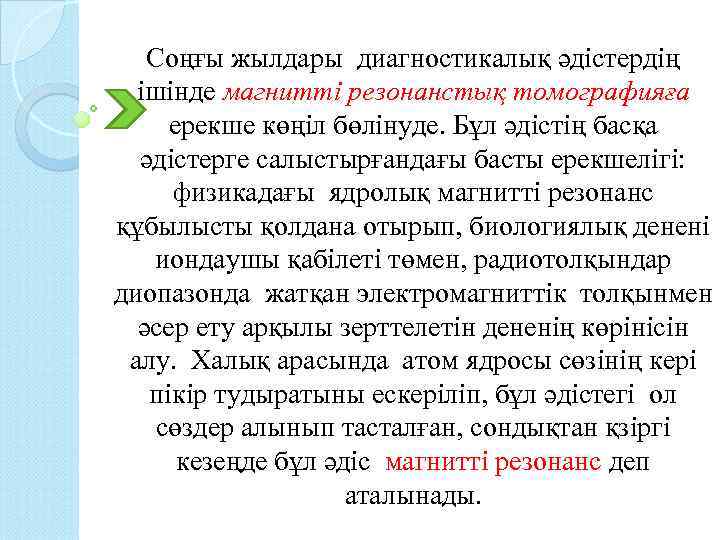 Соңғы жылдары диагностикалық әдістердің ішінде магнитті резонанстық томографияға ерекше көңіл бөлінуде. Бұл әдістің басқа әдістерге салыстырғандағы басты ерекшелігі: физикадағы ядролық магнитті резонанс құбылысты қолдана отырып, биологиялық денені иондаушы қабілеті төмен, радиотолқындар диопазонда жатқан электромагниттік толқынмен әсер ету арқылы зерттелетін дененің көрінісін алу. Халық арасында атом ядросы сөзінің кері пікір тудыратыны ескеріліп, бұл әдістегі ол сөздер алынып тасталған, сондықтан қзіргі кезеңде бұл әдіс магнитті резонанс деп аталынады.